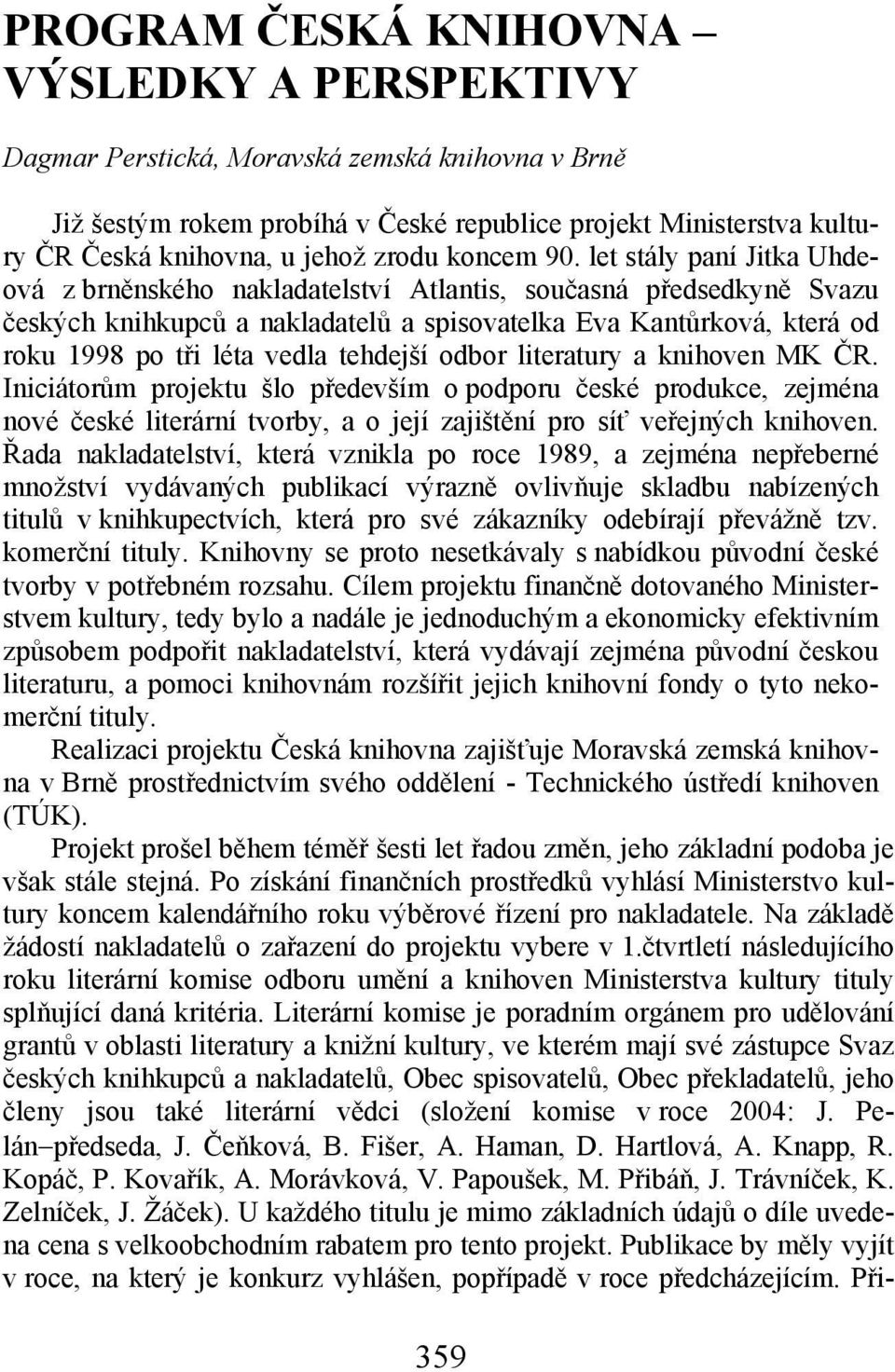 PROGRAM ČESKÁ KNIHOVNA – VÝSLEDKY A PERSPEKTIVY

Dagmar Perstická, Moravská zemská knihovna v Brně

Již šestým rokem probíhá v České republice projekt Ministerstva kultury ČR Česká knihovna, u jehož zrodu koncem 90. let stály paní Jitka Uhdeová z brněnského nakladatelství Atlantis, současná předsedkyně Svazu českých knihkupců a nakladatelů a spisovatelka Eva Kantůrková, která od roku 1998 po tři léta vedla tehdejší odbor literatury a knihoven MK ČR. Iniciátorům projektu šlo především o podporu české produkce, zejména nové české literární tvorby, a o její zajištění pro síť veřejných knihoven. Řada nakladatelství, která vznikla po roce 1989, a zejména nepřeberné množství vydávaných publikací výrazně ovlivňuje skladbu nabízených titulů v knihkupectvích, která pro své zákazníky odebírají převážně tzv. komerční tituly. Knihovny se proto nesetkávaly s nabídkou původní české tvorby v potřebném rozsahu. Cílem projektu finančně dotovaného Ministerstvem kultury, tedy bylo a nadále je jednoduchým a ekonomicky efektivním způsobem podpořit nakladatelství, která vydávají zejména původní českou literaturu, a pomoci knihovnám rozšířit jejich knihovní fondy o tyto nekomerční tituly.

Realizaci projektu Česká knihovna zajišťuje Moravská zemská knihovna v Brně prostřednictvím svého oddělení - Technického ústředí knihoven (TÚK).

Projekt prošel během téměř šesti let řadou změn, jeho základní podoba je však stále stejná. Po získání finančních prostředků vyhlásí Ministerstvo kultury koncem kalendářního roku výběrové řízení pro nakladatele. Na základě žádostí nakladatelů o zařazení do projektu vybere v 1.čtvrtletí následujícího roku literární komise odboru umění a knihoven Ministerstva kultury tituly splňující daná kritéria. Literární komise je poradním orgánem pro udělování grantů v oblasti literatury a knižní kultury, ve kterém mají své zástupce Svaz českých knihkupců a nakladatelů, Obec spisovatelů, Obec překladatelů, jeho členy jsou také literární vědci (složení komise v roce 2004: J. Pelán–předseda, J. Čeňková, B. Fišer, A. Haman, D. Hartlová, A. Knapp, R. Kopáč, P. Kovařík, A. Morávková, V. Papoušek, M. Přibáň, J. Trávníček, K. Zelníček, J. Žáček). U každého titulu je mimo základních údajů o díle uvedena cena s velkoobchodním rabatem pro tento projekt. Publikace by měly vyjít v roce, na který je konkurz vyhlášen, popřípadě v roce předcházejícím. Při-

359